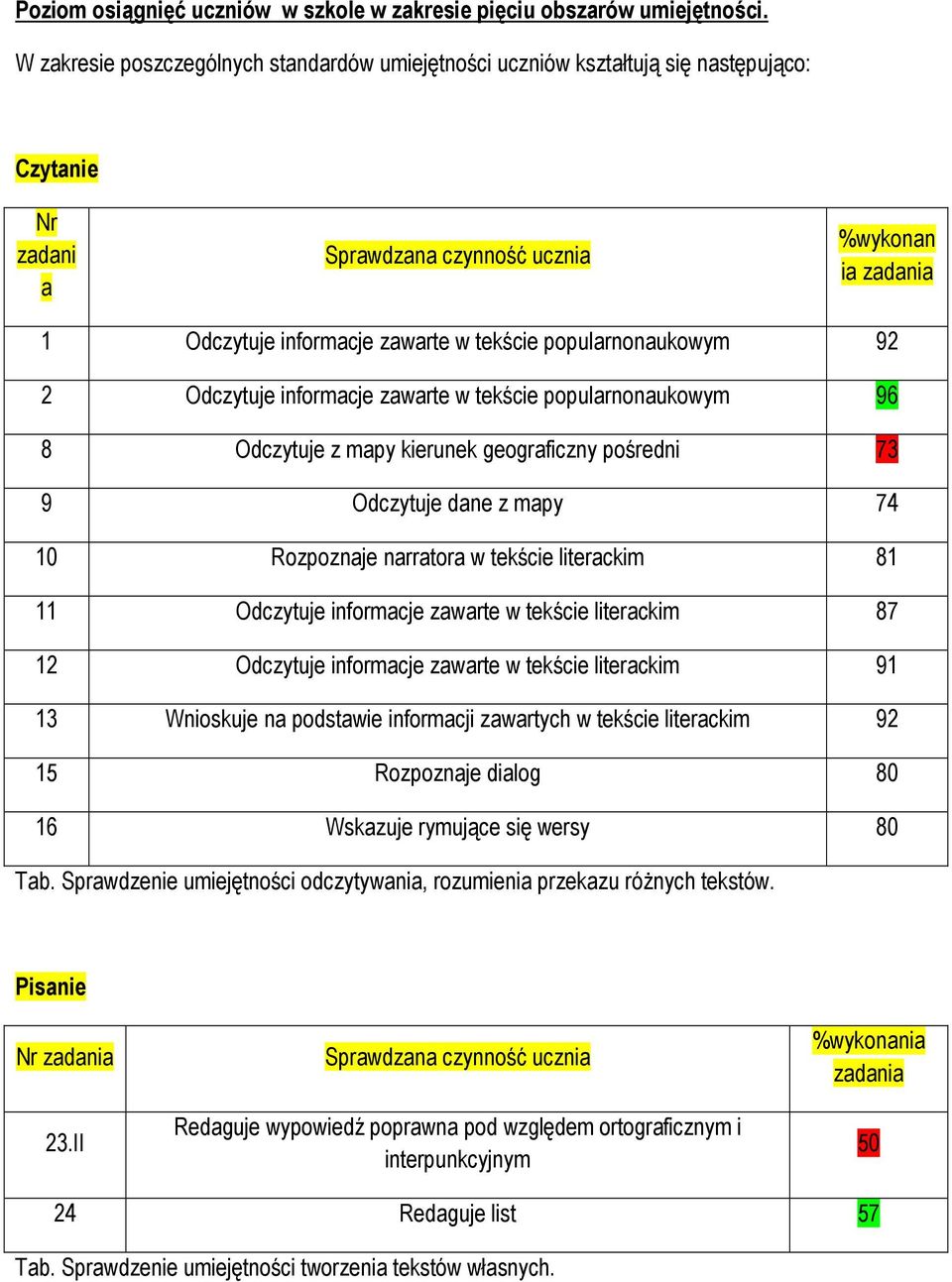 Poziom osiągnięć uczniów w szkole w zakresie pięciu obszarów umiejętności.

W zakresie poszczególnych standardów umiejętności uczniów kształtują się następująco:

Czytanie

| Nr zadania | Sprawdzana czynność ucznia | %wykonania zadania |
|---|---|---|
| 1 | Odczytuje informacje zawarte w tekście popularnonaukowym | 92 |
| 2 | Odczytuje informacje zawarte w tekście popularnonaukowym | 96 |
| 8 | Odczytuje z mapy kierunek geograficzny pośredni | 73 |
| 9 | Odczytuje dane z mapy | 74 |
| 10 | Rozpoznaje narratora w tekście literackim | 81 |
| 11 | Odczytuje informacje zawarte w tekście literackim | 87 |
| 12 | Odczytuje informacje zawarte w tekście literackim | 91 |
| 13 | Wnioskuje na podstawie informacji zawartych w tekście literackim | 92 |
| 15 | Rozpoznaje dialog | 80 |
| 16 | Wskazuje rymujące się wersy | 80 |

Tab. Sprawdzenie umiejętności odczytywania, rozumienia przekazu różnych tekstów.

Pisanie

| Nr zadania | Sprawdzana czynność ucznia | %wykonania zadania |
|---|---|---|
| 23.II | Redaguje wypowiedź poprawna pod względem ortograficznym i interpunkcyjnym | 50 |
| 24 | Redaguje list | 57 |

Tab. Sprawdzenie umiejętności tworzenia tekstów własnych.